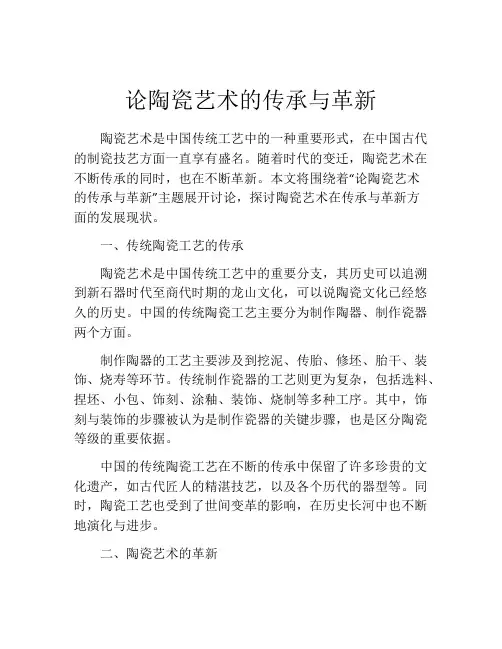 论陶瓷艺术的传承与革新

陶瓷艺术是中国传统工艺中的一种重要形式，在中国古代的制瓷技艺方面一直享有盛名。随着时代的变迁，陶瓷艺术在不断传承的同时，也在不断革新。本文将围绕着“论陶瓷艺术的传承与革新”主题展开讨论，探讨陶瓷艺术在传承与革新方面的发展现状。

一、传统陶瓷工艺的传承

陶瓷艺术是中国传统工艺中的重要分支，其历史可以追溯到新石器时代至商代时期的龙山文化，可以说陶瓷文化已经悠久的历史。中国的传统陶瓷工艺主要分为制作陶器、制作瓷器两个方面。

制作陶器的工艺主要涉及到挖泥、传胎、修坯、胎干、装饰、烧寿等环节。传统制作瓷器的工艺则更为复杂，包括选料、捏坯、小包、饰刻、涂釉、装饰、烧制等多种工序。其中，饰刻与装饰的步骤被认为是制作瓷器的关键步骤，也是区分陶瓷等级的重要依据。

中国的传统陶瓷工艺在不断的传承中保留了许多珍贵的文化遗产，如古代匠人的精湛技艺，以及各个历代的器型等。同时，陶瓷工艺也受到了世间变革的影响，在历史长河中也不断地演化与进步。

二、陶瓷艺术的革新